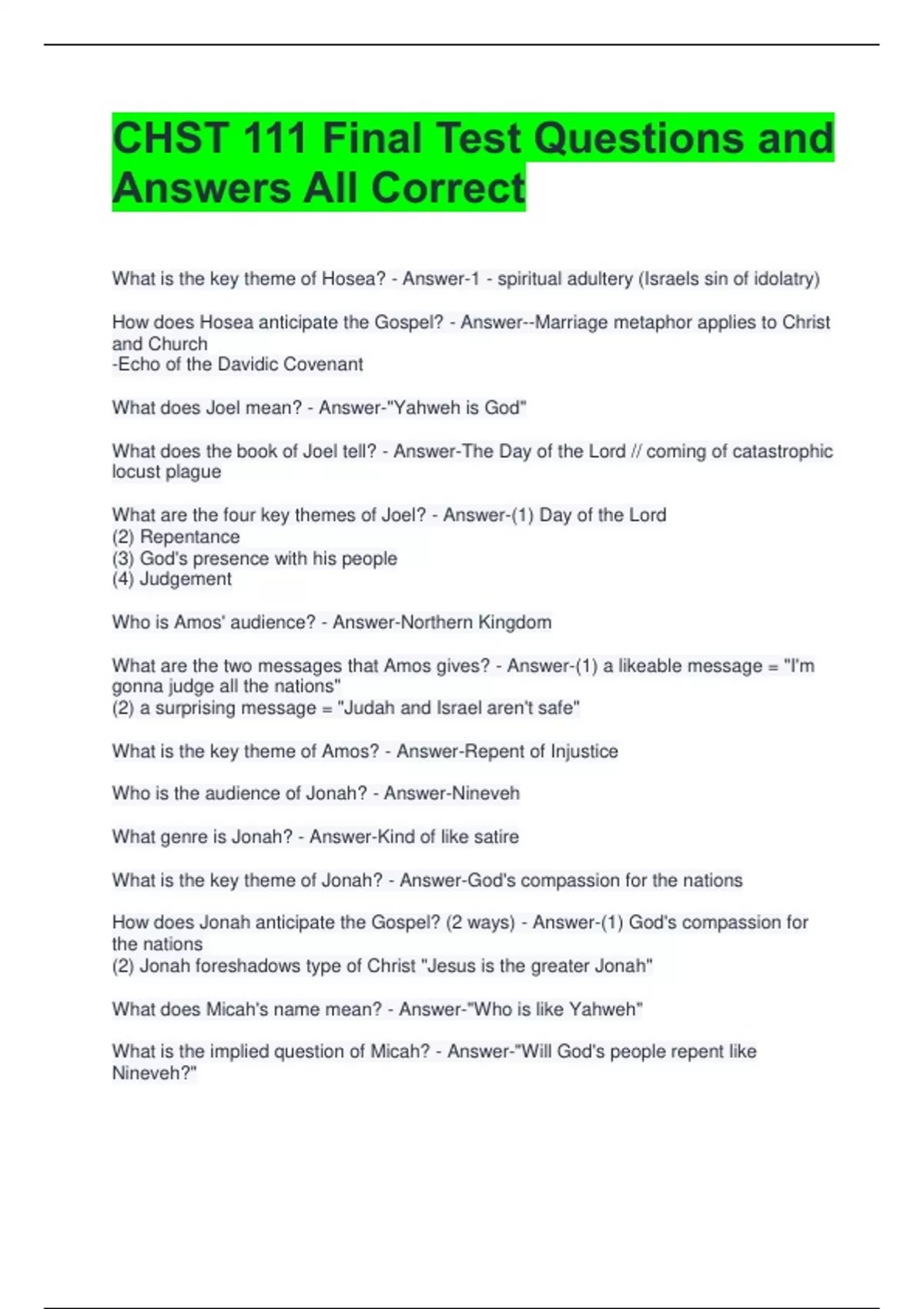 CHST 111 Final Test Questions and Answers All Correct

What is the key theme of Hosea? - Answer-1 - spiritual adultery (Israels sin of idolatry)

How does Hosea anticipate the Gospel? - Answer--Marriage metaphor applies to Christ and Church
-Echo of the Davidic Covenant

What does Joel mean? - Answer-"Yahweh is God"

What does the book of Joel tell? - Answer-The Day of the Lord // coming of catastrophic locust plague

What are the four key themes of Joel? - Answer-(1) Day of the Lord
(2) Repentance
(3) God's presence with his people
(4) Judgement

Who is Amos' audience? - Answer-Northern Kingdom

What are the two messages that Amos gives? - Answer-(1) a likeable message = "I'm gonna judge all the nations"
(2) a surprising message = "Judah and Israel aren't safe"

What is the key theme of Amos? - Answer-Repent of Injustice

Who is the audience of Jonah? - Answer-Nineveh

What genre is Jonah? - Answer-Kind of like satire

What is the key theme of Jonah? - Answer-God's compassion for the nations

How does Jonah anticipate the Gospel? (2 ways) - Answer-(1) God's compassion for the nations
(2) Jonah foreshadows type of Christ "Jesus is the greater Jonah"

What does Micah's name mean? - Answer-"Who is like Yahweh"

What is the implied question of Micah? - Answer-"Will God's people repent like Nineveh?"